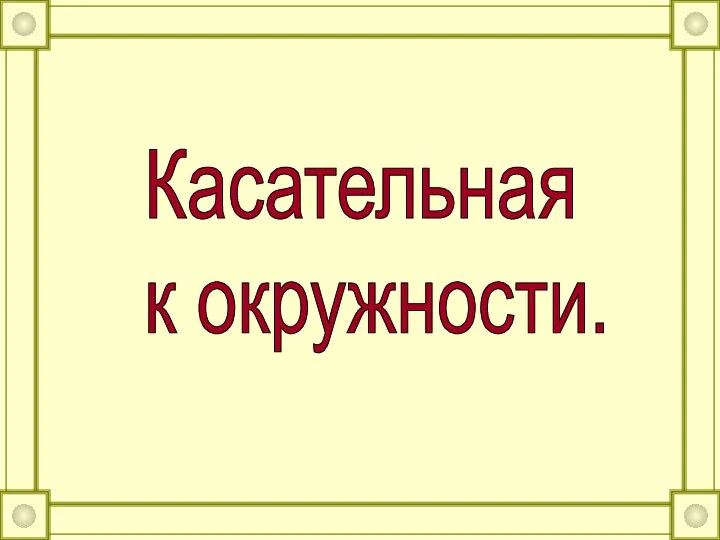 Касательная
к окружности.